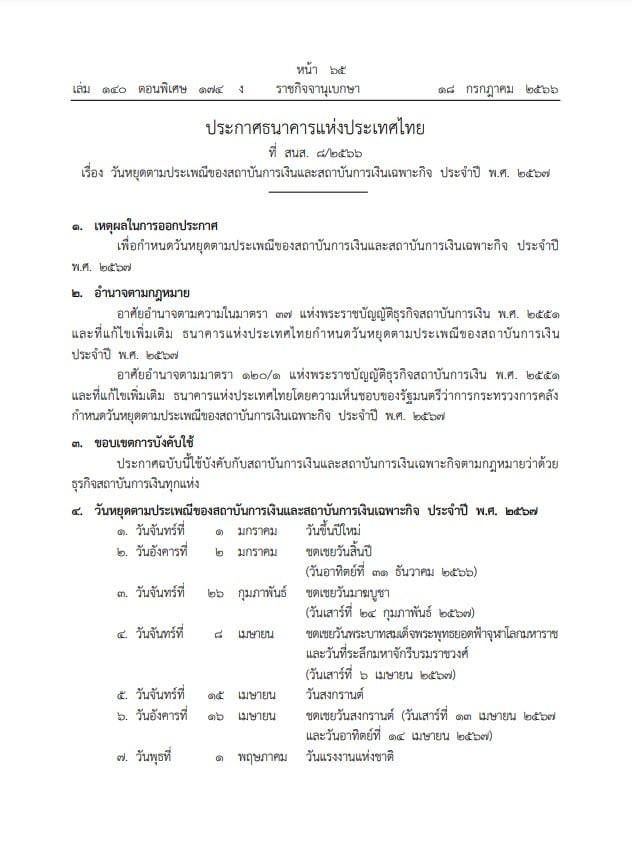 หน้า ๖๕
เล่ม ๑๔๐ ตอนพิเศษ ๑๗๔ ง ราชกิจจานุเบกษา ๑๘ กรกฎาคม ๒๕๖๖

ประกาศธนาคารแห่งประเทศไทย
ที่ สนส. ๘/๒๕๖๖
เรื่อง วันหยุดตามประเพณีของสถาบันการเงินและสถาบันการเงินเฉพาะกิจ ประจำปี พ.ศ. ๒๕๖๗

๑. เหตุผลในการออกประกาศ
เพื่อกำหนดวันหยุดตามประเพณีของสถาบันการเงินและสถาบันการเงินเฉพาะกิจ ประจำปี พ.ศ. ๒๕๖๗

๒. อำนาจตามกฎหมาย
อาศัยอำนาจตามความในมาตรา ๓๗ แห่งพระราชบัญญัติธุรกิจสถาบันการเงิน พ.ศ. ๒๕๕๑ และที่แก้ไขเพิ่มเติม ธนาคารแห่งประเทศไทยกำหนดวันหยุดตามประเพณีของสถาบันการเงิน ประจำปี พ.ศ. ๒๕๖๗

อาศัยอำนาจตามมาตรา ๑๒๐/๑ แห่งพระราชบัญญัติธุรกิจสถาบันการเงิน พ.ศ. ๒๕๕๑ และที่แก้ไขเพิ่มเติม ธนาคารแห่งประเทศไทยโดยความเห็นชอบของรัฐมนตรีว่าการกระทรวงการคลัง กำหนดวันหยุดตามประเพณีของสถาบันการเงินเฉพาะกิจ ประจำปี พ.ศ. ๒๕๖๗

๓. ขอบเขตการบังคับใช้
ประกาศฉบับนี้ใช้บังคับกับสถาบันการเงินและสถาบันการเงินเฉพาะกิจตามกฎหมายว่าด้วยธุรกิจสถาบันการเงินทุกแห่ง

๔. วันหยุดตามประเพณีของสถาบันการเงินและสถาบันการเงินเฉพาะกิจ ประจำปี พ.ศ. ๒๕๖๗
๑. วันจันทร์ที่ ๑ มกราคม วันขึ้นปีใหม่
๒. วันอังคารที่ ๒ มกราคม ชดเชยวันสิ้นปี (วันอาทิตย์ที่ ๓๑ ธันวาคม ๒๕๖๖)
๓. วันจันทร์ที่ ๒๖ กุมภาพันธ์ ชดเชยวันมาฆบูชา (วันเสาร์ที่ ๒๔ กุมภาพันธ์ ๒๕๖๗)
๔. วันจันทร์ที่ ๘ เมษายน ชดเชยวันพระบาทสมเด็จพระพุทธยอดฟ้าจุฬาโลกมหาราช และวันที่ระลึกมหาจักรีบรมราชวงศ์ (วันเสาร์ที่ ๖ เมษายน ๒๕๖๗)
๕. วันจันทร์ที่ ๑๕ เมษายน วันสงกรานต์
๖. วันอังคารที่ ๑๖ เมษายน ชดเชยวันสงกรานต์ (วันเสาร์ที่ ๑๓ เมษายน ๒๕๖๗ และวันอาทิตย์ที่ ๑๔ เมษายน ๒๕๖๗)
๗. วันพุธที่ ๑ พฤษภาคม วันแรงงานแห่งชาติ